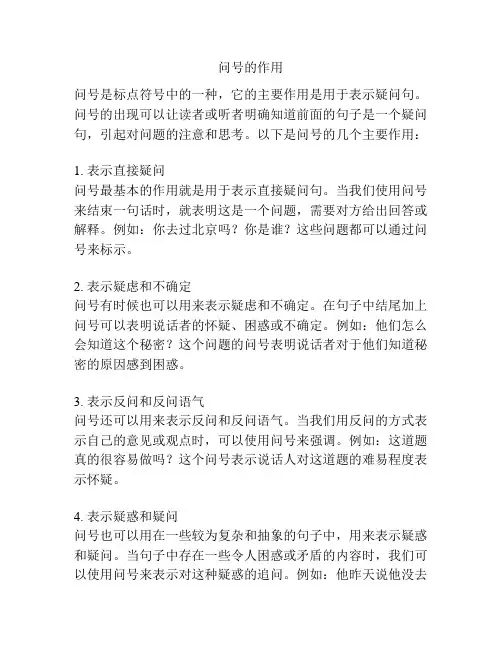 问号的作用

问号是标点符号中的一种，它的主要作用是用于表示疑问句。问号的出现可以让读者或听者明确知道前面的句子是一个疑问句，引起对问题的注意和思考。以下是问号的几个主要作用：

1. 表示直接疑问
问号最基本的作用就是用于表示直接疑问句。当我们使用问号来结束一句话时，就表明这是一个问题，需要对方给出回答或解释。例如：你去过北京吗？你是谁？这些问题都可以通过问号来标示。

2. 表示疑虑和不确定
问号有时候也可以用来表示疑虑和不确定。在句子中结尾加上问号可以表明说话者的怀疑、困惑或不确定。例如：他们怎么会知道这个秘密？这个问题的问号表明说话者对于他们知道秘密的原因感到困惑。

3. 表示反问和反问语气
问号还可以用来表示反问和反问语气。当我们用反问的方式表示自己的意见或观点时，可以使用问号来强调。例如：这道题真的很容易做吗？这个问号表示说话人对这道题的难易程度表示怀疑。

4. 表示疑惑和疑问
问号也可以用在一些较为复杂和抽象的句子中，用来表示疑惑和疑问。当句子中存在一些令人困惑或矛盾的内容时，我们可以使用问号来表示对这种疑惑的追问。例如：他昨天说他没去